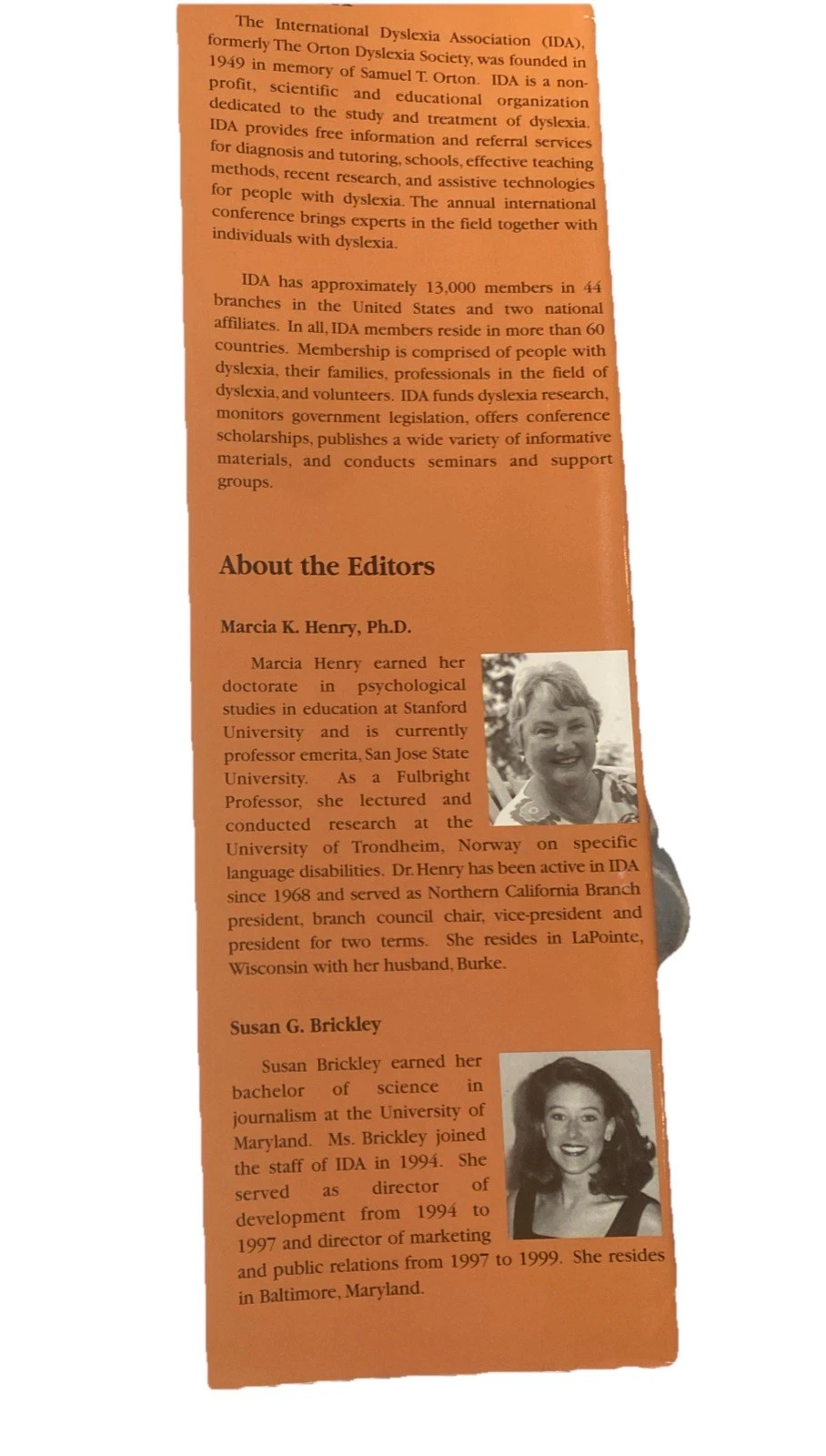 The International Dyslexia Association (IDA), formerly The Orton Dyslexia Society, was founded in 1949 in memory of Samuel T. Orton. IDA is a non-profit, scientific and educational organization dedicated to the study and treatment of dyslexia. IDA provides free information and referral services for diagnosis and tutoring, schools, effective teaching methods, recent research, and assistive technologies for people with dyslexia. The annual international conference brings experts in the field together with individuals with dyslexia.

IDA has approximately 13,000 members in 44 branches in the United States and two national affiliates. In all, IDA members reside in more than 60 countries. Membership is comprised of people with dyslexia, their families, professionals in the field of dyslexia, and volunteers. IDA funds dyslexia research, monitors government legislation, offers conference scholarships, publishes a wide variety of informative materials, and conducts seminars and support groups.

About the Editors

Marcia K. Henry, Ph.D.

Marcia Henry earned her doctorate in psychological studies in education at Stanford University and is currently professor emerita, San Jose State University. As a Fulbright Professor, she lectured and conducted research at the University of Trondheim, Norway on specific language disabilities. Dr. Henry has been active in IDA since 1968 and served as Northern California Branch president, branch council chair, vice-president and president for two terms. She resides in LaPointe, Wisconsin with her husband, Burke.

Susan G. Brickley

Susan Brickley earned her bachelor of science in journalism at the University of Maryland. Ms. Brickley joined the staff of IDA in 1994. She served as director of development from 1994 to 1997 and director of marketing and public relations from 1997 to 1999. She resides in Baltimore, Maryland.